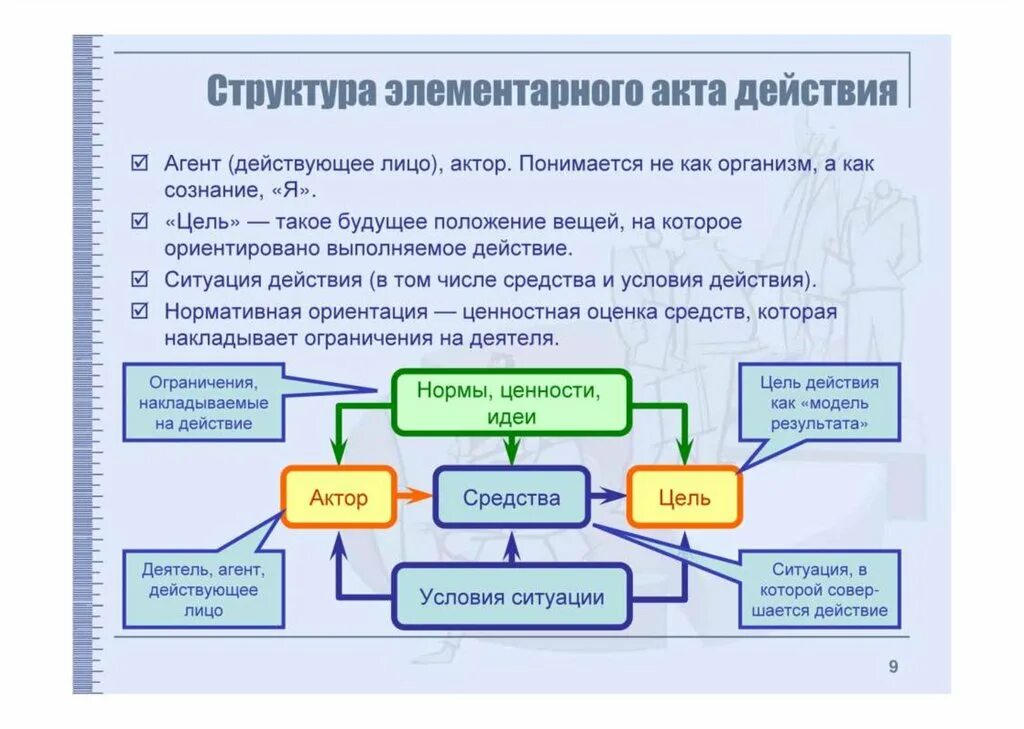 Структура элементарного акта действия

☑ Агент (действующее лицо), актор. Понимается не как организм, а как сознание, «Я».

☑ «Цель» — такое будущее положение вещей, на которое ориентировано выполняемое действие.

☑ Ситуация действия (в том числе средства и условия действия).

☑ Нормативная ориентация — ценностная оценка средств, которая накладывает ограничения на деятеля.

Ограничения, накладываемые на действие

Нормы, ценности, идеи

Цель действия как «модель результата»

Актор

Средства

Цель

Деятель, агент, действующее лицо

Условия ситуации

Ситуация, в которой совершается действие

9